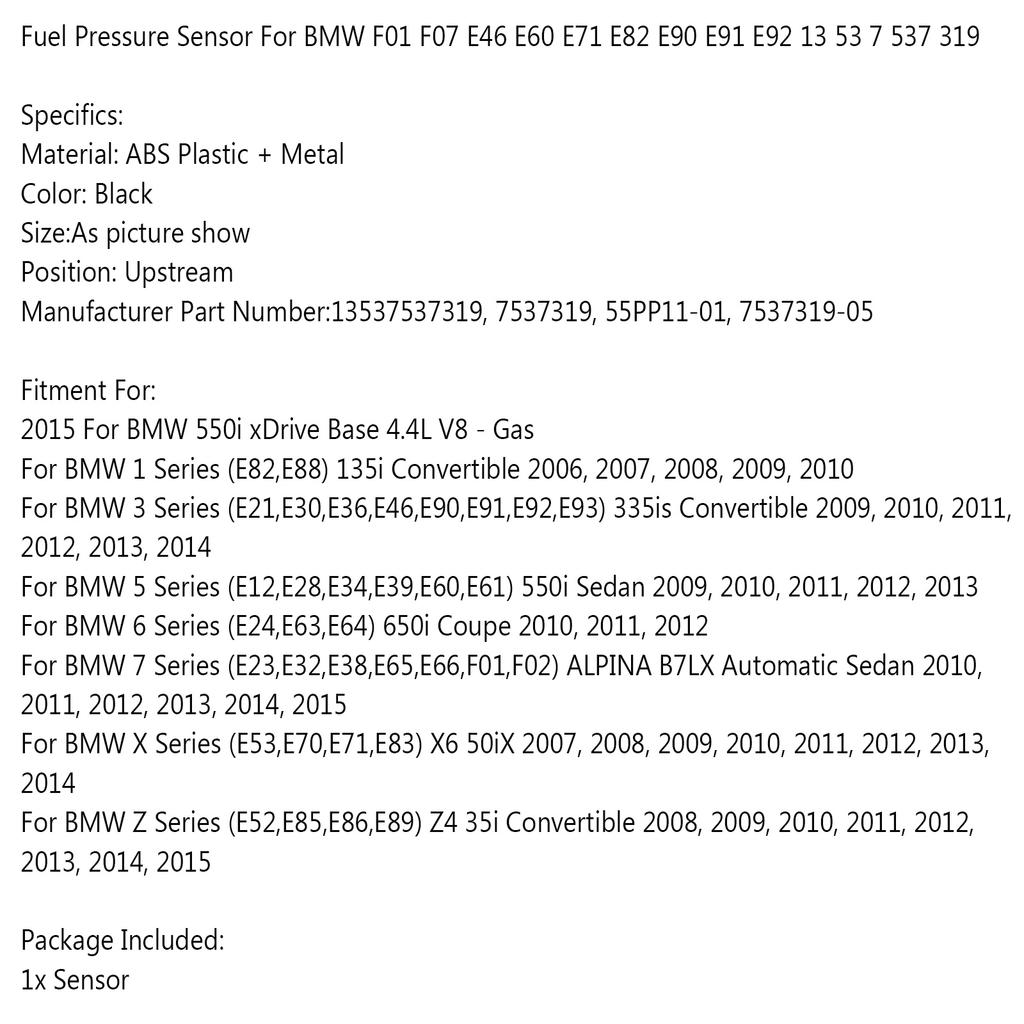 Fuel Pressure Sensor For BMW F01 F07 E46 E60 E71 E82 E90 E91 E92 13 53 7 537 319

Specifics:
Material: ABS Plastic + Metal
Color: Black
Size:As picture show
Position: Upstream
Manufacturer Part Number:13537537319, 7537319, 55PP11-01, 7537319-05

Fitment For:
2015 For BMW 550i xDrive Base 4.4L V8 - Gas
For BMW 1 Series (E82,E88) 135i Convertible 2006, 2007, 2008, 2009, 2010
For BMW 3 Series (E21,E30,E36,E46,E90,E91,E92,E93) 335is Convertible 2009, 2010, 2011, 2012, 2013, 2014
For BMW 5 Series (E12,E28,E34,E39,E60,E61) 550i Sedan 2009, 2010, 2011, 2012, 2013
For BMW 6 Series (E24,E63,E64) 650i Coupe 2010, 2011, 2012
For BMW 7 Series (E23,E32,E38,E65,E66,F01,F02) ALPINA B7LX Automatic Sedan 2010, 2011, 2012, 2013, 2014, 2015
For BMW X Series (E53,E70,E71,E83) X6 50iX 2007, 2008, 2009, 2010, 2011, 2012, 2013, 2014
For BMW Z Series (E52,E85,E86,E89) Z4 35i Convertible 2008, 2009, 2010, 2011, 2012, 2013, 2014, 2015

Package Included:
1x Sensor